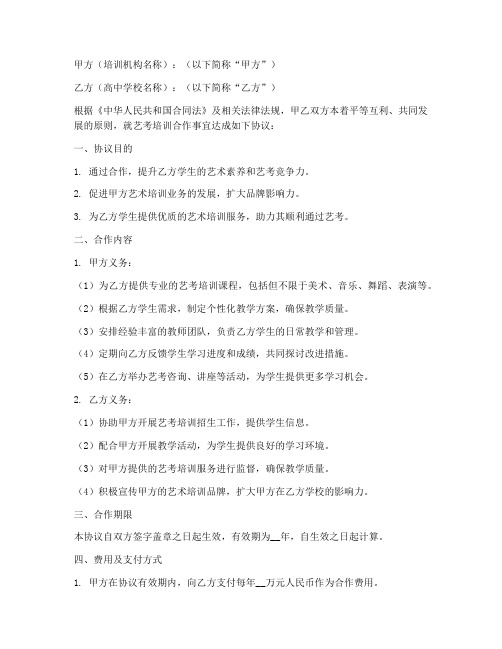 甲方（培训机构名称）：（以下简称“甲方”）

乙方（高中学校名称）：（以下简称“乙方”）

根据《中华人民共和国合同法》及相关法律法规，甲乙双方本着平等互利、共同发展的原则，就艺考培训合作事宜达成如下协议：

一、协议目的

1. 通过合作，提升乙方学生的艺术素养和艺考竞争力。

2. 促进甲方艺术培训业务的发展，扩大品牌影响力。

3. 为乙方学生提供优质的艺术培训服务，助力其顺利通过艺考。

二、合作内容

1. 甲方义务：

（1）为乙方提供专业的艺考培训课程，包括但不限于美术、音乐、舞蹈、表演等。

（2）根据乙方学生需求，制定个性化教学方案，确保教学质量。

（3）安排经验丰富的教师团队，负责乙方学生的日常教学和管理。

（4）定期向乙方反馈学生学习进度和成绩，共同探讨改进措施。

（5）在乙方举办艺考咨询、讲座等活动，为学生提供更多学习机会。

2. 乙方义务：

（1）协助甲方开展艺考培训招生工作，提供学生信息。

（2）配合甲方开展教学活动，为学生提供良好的学习环境。

（3）对甲方提供的艺考培训服务进行监督，确保教学质量。

（4）积极宣传甲方的艺术培训品牌，扩大甲方在乙方学校的影响力。

三、合作期限

本协议自双方签字盖章之日起生效，有效期为__年，自生效之日起计算。

四、费用及支付方式

1. 甲方在协议有效期内，向乙方支付每年__万元人民币作为合作费用。